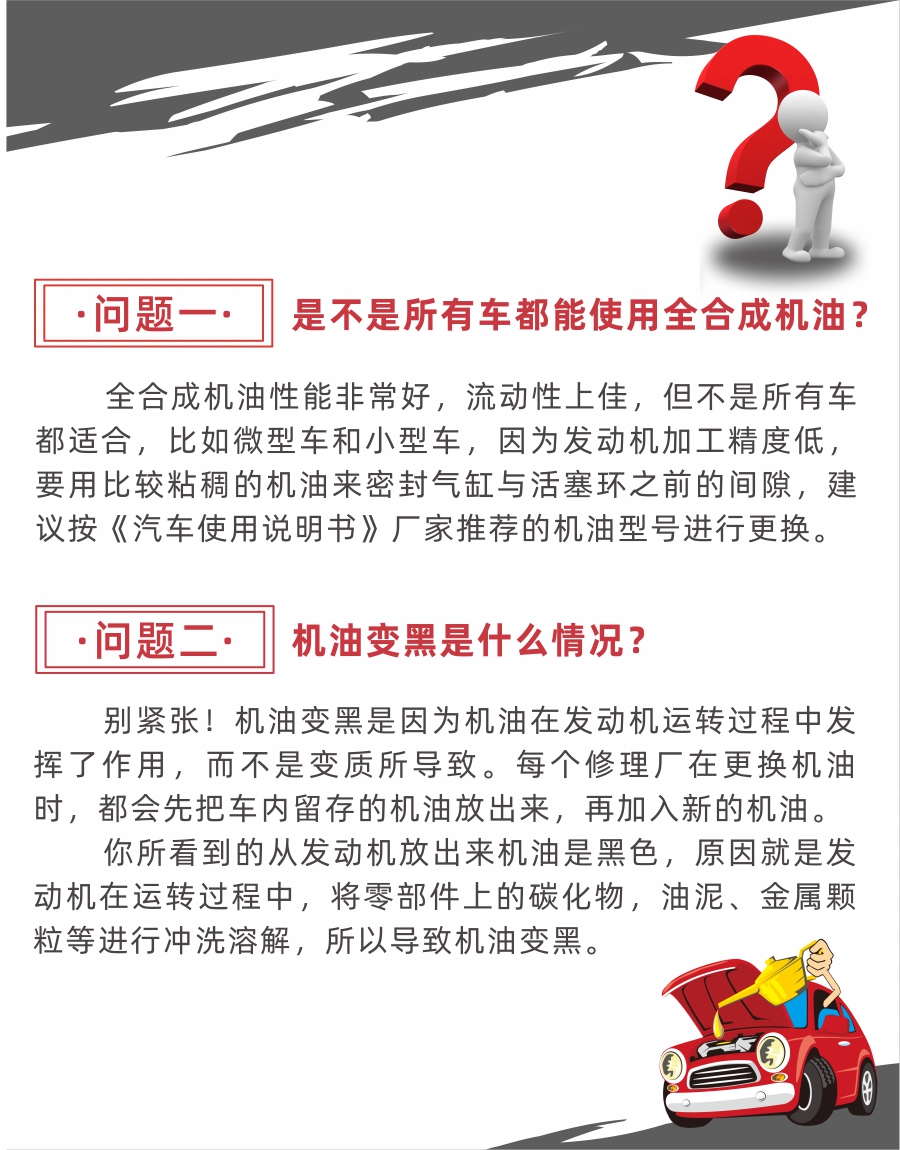 ·问题一·

是不是所有车都能使用全合成机油？

全合成机油性能非常好，流动性上佳，但不是所有车都适合，比如微型车和小型车，因为发动机加工精度低，要用比较粘稠的机油来密封气缸与活塞环之前的间隙，建议按《汽车使用说明书》厂家推荐的机油型号进行更换。

·问题二·

机油变黑是什么情况？

别紧张！机油变黑是因为机油在发动机运转过程中发挥了作用，而不是变质所导致。每个修理厂在更换机油时，都会先把车内留存的机油放出来，再加入新的机油。

你所看到的从发动机放出来机油是黑色，原因就是发动机在运转过程中，将零部件上的碳化物，油泥、金属颗粒等进行冲洗溶解，所以导致机油变黑。